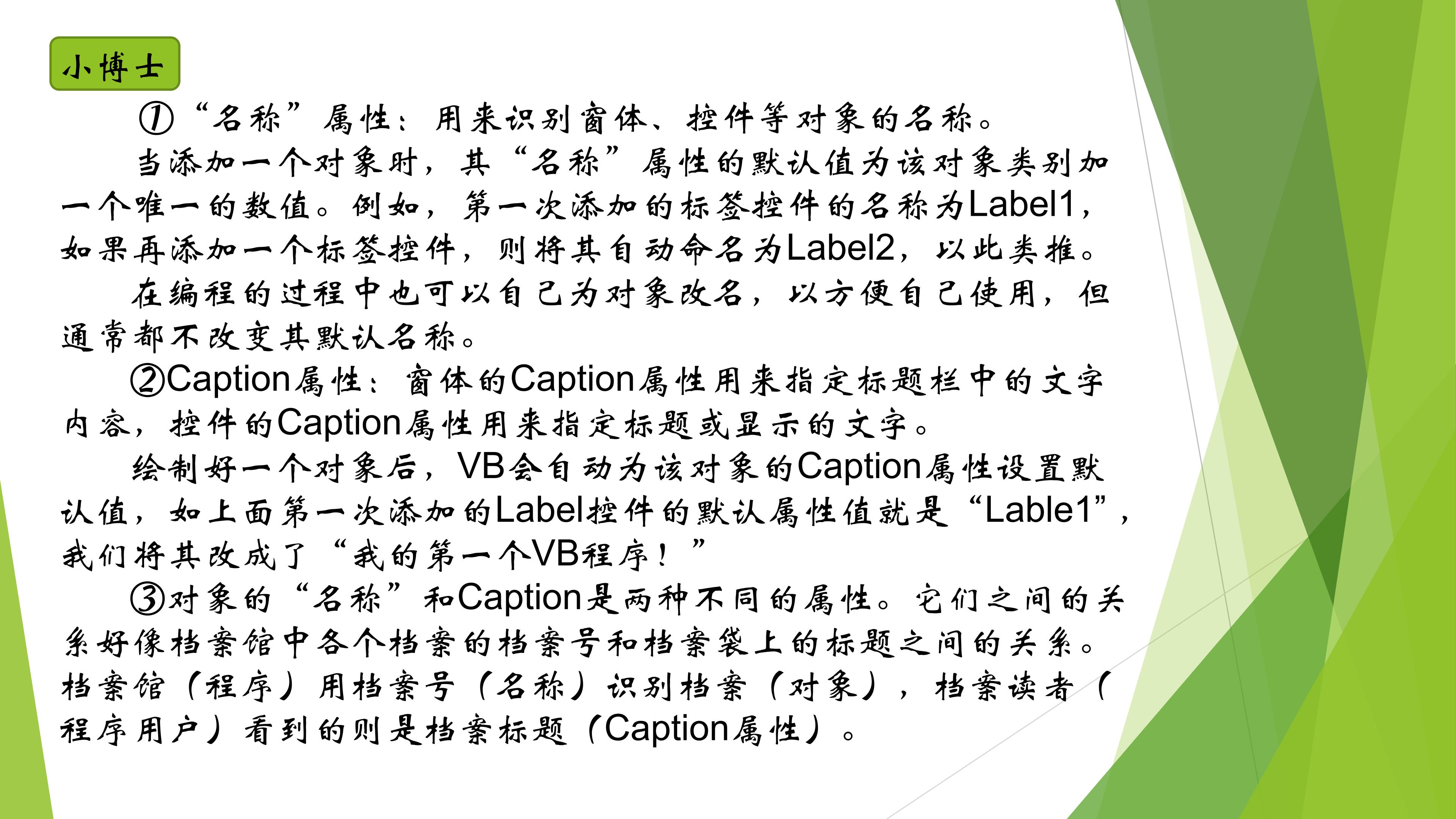 小博士

①“名称”属性：用来识别窗体、控件等对象的名称。

当添加一个对象时，其“名称”属性的默认值为该对象类别加一个唯一的数值。例如，第一次添加的标签控件的名称为Label1，如果再添加一个标签控件，则将其自动命名为Label2，以此类推。

在编程的过程中也可以自己为对象改名，以方便自己使用，但通常都不改变其默认名称。

②Caption属性：窗体的Caption属性用来指定标题栏中的文字内容，控件的Caption属性用来指定标题或显示的文字。

绘制好一个对象后，VB会自动为该对象的Caption属性设置默认值，如上面第一次添加的Label控件的默认属性值就是“Lable1”，我们将其改成了“我的第一个VB程序！”

③对象的“名称”和Caption是两种不同的属性。它们之间的关系好像档案馆中各个档案的档案号和档案袋上的标题之间的关系。档案馆（程序）用档案号（名称）识别档案（对象），档案读者（程序用户）看到的则是档案标题（Caption属性）。